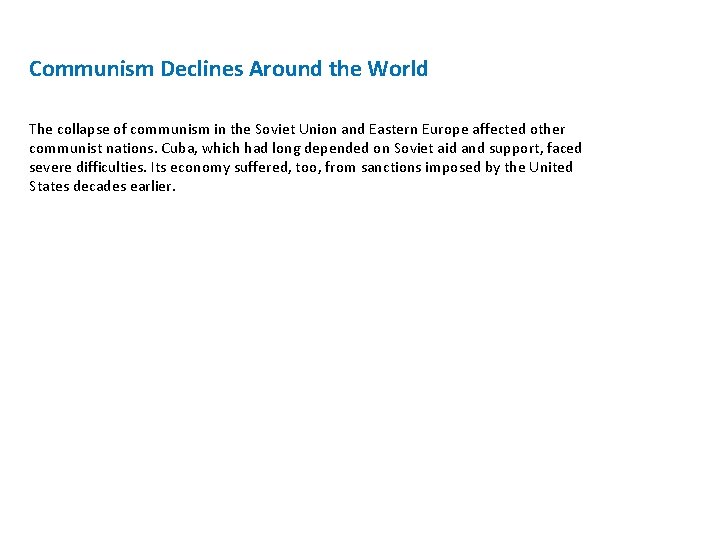 Communism Declines Around the World

The collapse of communism in the Soviet Union and Eastern Europe affected other communist nations. Cuba, which had long depended on Soviet aid and support, faced severe difficulties. Its economy suffered, too, from sanctions imposed by the United States decades earlier.